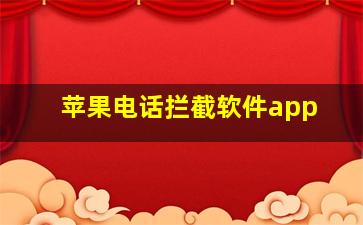 苹果电话拦截软件app